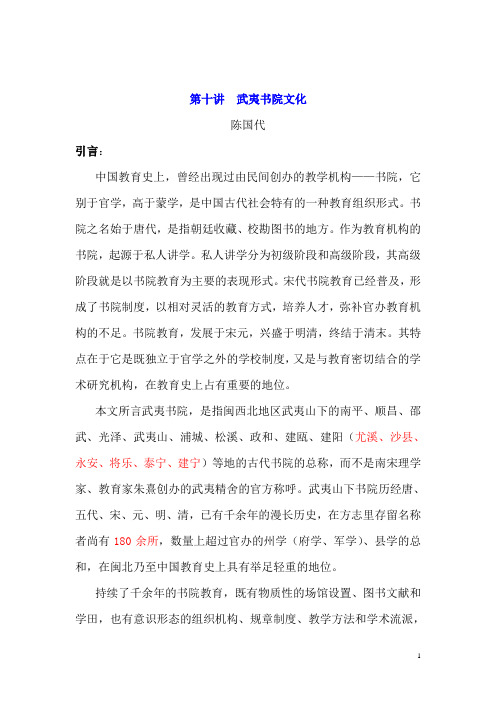 第十讲 武夷书院文化

陈国代

引言：

中国教育史上，曾经出现过由民间创办的教学机构——书院，它别于官学，高于蒙学，是中国古代社会特有的一种教育组织形式。书院之名始于唐代，是指朝廷收藏、校勘图书的地方。作为教育机构的书院，起源于私人讲学。私人讲学分为初级阶段和高级阶段，其高级阶段就是以书院教育为主要的表现形式。宋代书院教育已经普及，形成了书院制度，以相对灵活的教育方式，培养人才，弥补官办教育机构的不足。书院教育，发展于宋元，兴盛于明清，终结于清末。其特点在于它是既独立于官学之外的学校制度，又是与教育密切结合的学术研究机构，在教育史上占有重要的地位。

本文所言武夷书院，是指闽西北地区武夷山下的南平、顺昌、邵武、光泽、武夷山、浦城、松溪、政和、建瓯、建阳（尤溪、沙县、永安、将乐、泰宁、建宁）等地的古代书院的总称，而不是南宋理学家、教育家朱熹创办的武夷精舍的官方称呼。武夷山下书院历经唐、五代、宋、元、明、清，已有千余年的漫长历史，在方志里存留名称者尚有 180 余所，数量上超过官办的州学（府学、军学）、县学的总和，在闽北乃至中国教育史上具有举足轻重的地位。

持续了千余年的书院教育，既有物质性的场馆设置、图书文献和学田，也有意识形态的组织机构、规章制度、教学方法和学术流派，

1